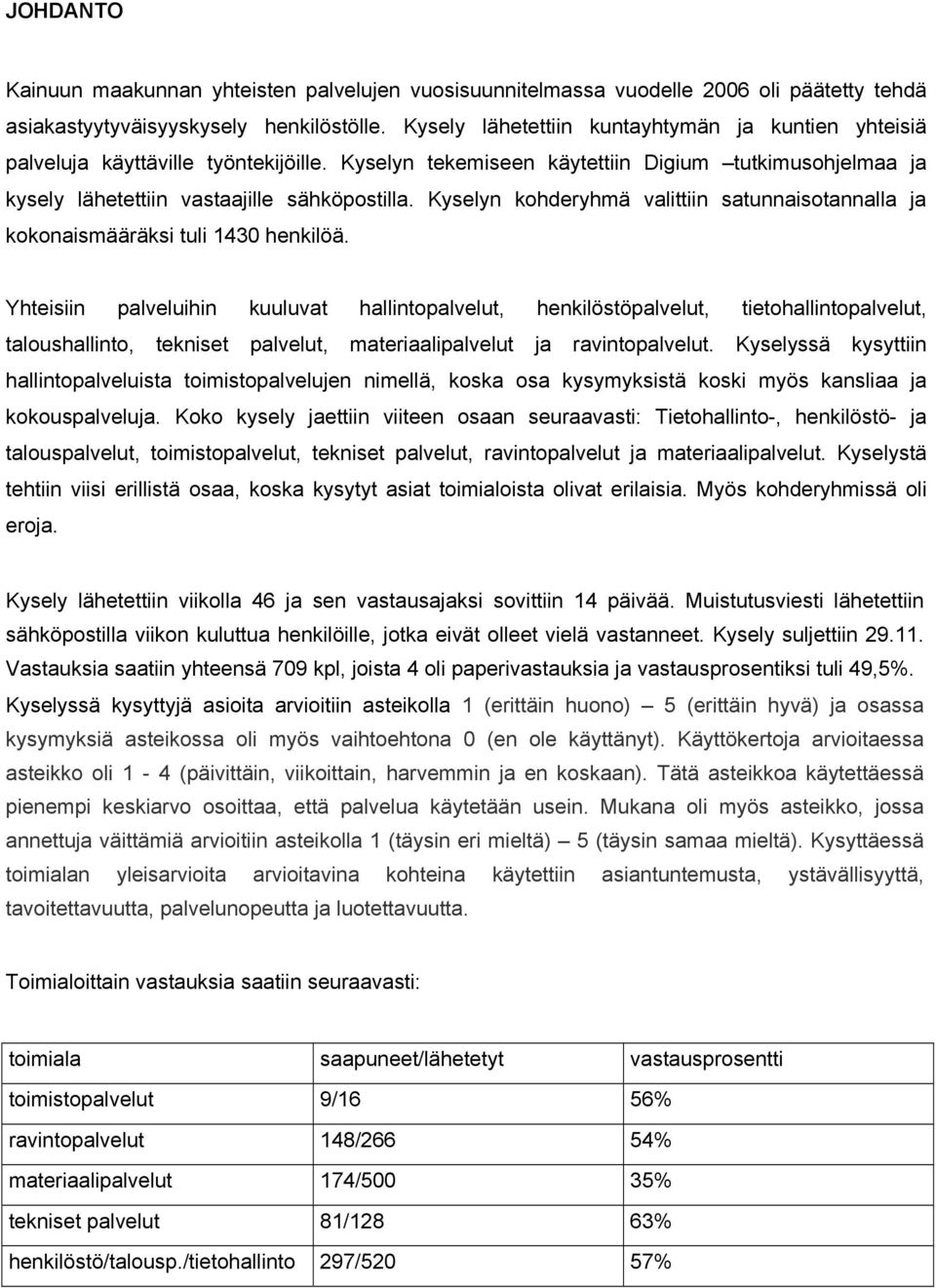 JOHDANTO

Kainuun maakunnan yhteisten palvelujen vuosisuunnitelmassa vuodelle 2006 oli päätetty tehdä asiakastyytyväisyyskysely henkilöstölle. Kysely lähetettiin kuntayhtymän ja kuntien yhteisiä palveluja käyttäville työntekijöille. Kyselyn tekemiseen käytettiin Digium –tutkimusohjelmaa ja kysely lähetettiin vastaajille sähköpostilla. Kyselyn kohderyhmä valittiin satunnaisotannalla ja kokonaismääräksi tuli 1430 henkilöä.

Yhteisiin palveluihin kuuluvat hallintopalvelut, henkilöstöpalvelut, tietohallintopalvelut, taloushallinto, tekniset palvelut, materiaalipalvelut ja ravintopalvelut. Kyselyssä kysyttiin hallintopalveluista toimistopalvelujen nimellä, koska osa kysymyksistä koski myös kansliaa ja kokouspalveluja. Koko kysely jaettiin viiteen osaan seuraavasti: Tietohallinto-, henkilöstö- ja talouspalvelut, toimistopalvelut, tekniset palvelut, ravintopalvelut ja materiaalipalvelut. Kyselystä tehtiin viisi erillistä osaa, koska kysytyt asiat toimialoista olivat erilaisia. Myös kohderyhmissä oli eroja.

Kysely lähetettiin viikolla 46 ja sen vastausajaksi sovittiin 14 päivää. Muistutusviesti lähetettiin sähköpostilla viikon kuluttua henkilöille, jotka eivät olleet vielä vastanneet. Kysely suljettiin 29.11. Vastauksia saatiin yhteensä 709 kpl, joista 4 oli paperivastauksia ja vastausprosentiksi tuli 49,5%. Kyselyssä kysyttyjä asioita arvioitiin asteikolla 1 (erittäin huono) – 5 (erittäin hyvä) ja osassa kysymyksiä asteikossa oli myös vaihtoehtona 0 (en ole käyttänyt). Käyttökertoja arvioitaessa asteikko oli 1 - 4 (päivittäin, viikoittain, harvemmin ja en koskaan). Tätä asteikkoa käytettäessä pienempi keskiarvo osoittaa, että palvelua käytetään usein. Mukana oli myös asteikko, jossa annettuja väittämiä arvioitiin asteikolla 1 (täysin eri mieltä) – 5 (täysin samaa mieltä). Kysyttäessä toimialan yleisarvioita arvioitavina kohteina käytettiin asiantuntemusta, ystävällisyyttä, tavoitettavuutta, palvelunopeutta ja luotettavuutta.

Toimialoittain vastauksia saatiin seuraavasti:

| toimiala | saapuneet/lähetetyt | vastausprosentti |
|---|---|---|
| toimistopalvelut | 9/16 | 56% |
| ravintopalvelut | 148/266 | 54% |
| materiaalipalvelut | 174/500 | 35% |
| tekniset palvelut | 81/128 | 63% |
| henkilöstö/talousp./tietohallinto | 297/520 | 57% |